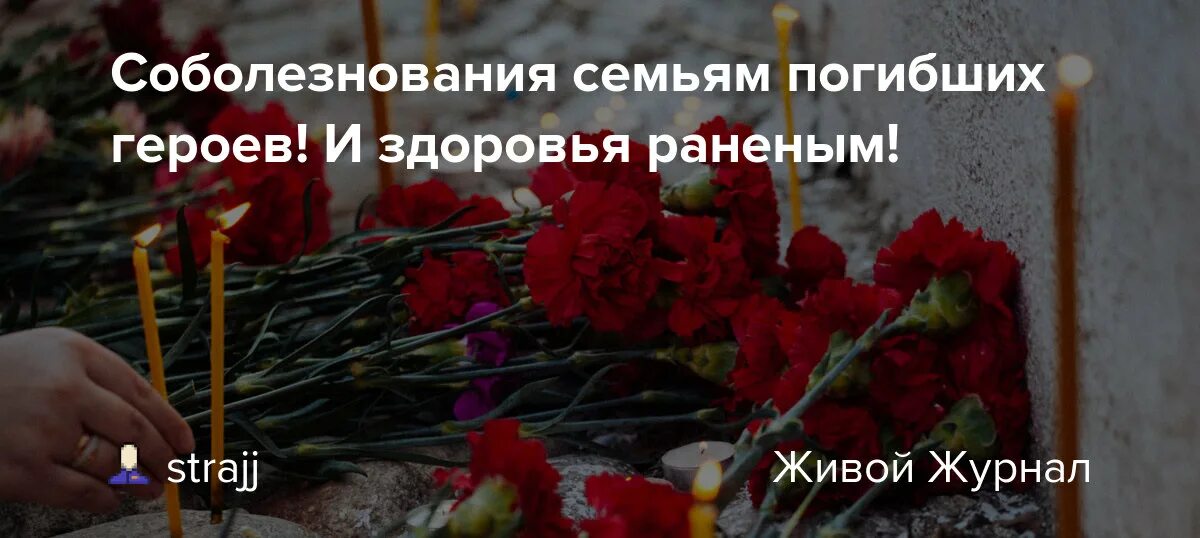 Соболезнования семьям погибших героев! И здоровья раненым!

strajj

Живой Журнал